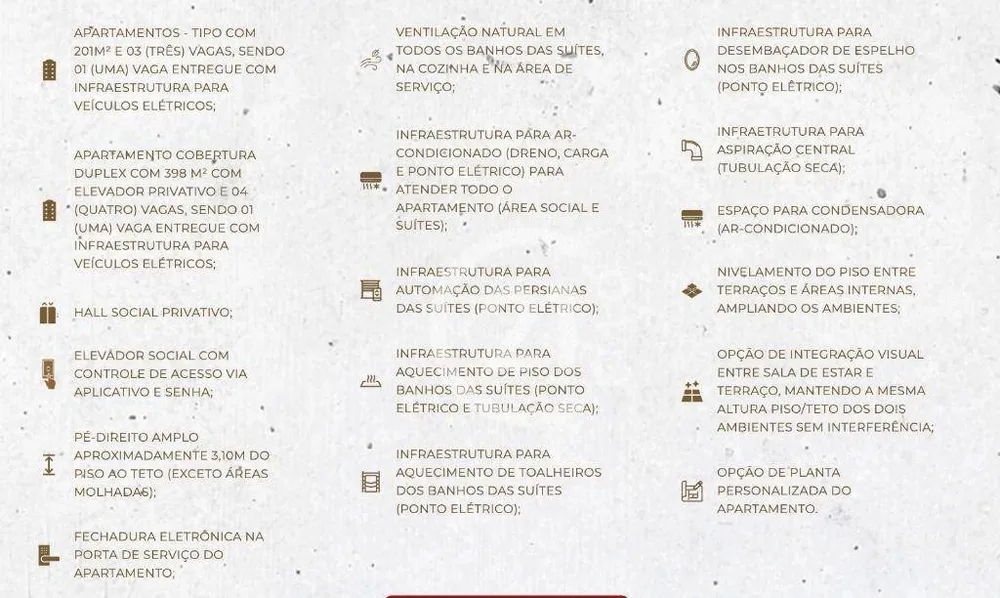 APARTAMENTOS - TIPO COM 201M² E 03 (TRÊS) VAGAS, SENDO 01 (UMA) VAGA ENTREGUE COM INFRAESTRUTURA PARA VEÍCULOS ELÉTRICOS;

APARTAMENTO COBERTURA DUPLEX COM 398 M² COM ELEVADOR PRIVATIVO E 04 (QUATRO) VAGAS, SENDO 01 (UMA) VAGA ENTREGUE COM INFRAESTRUTURA PARA VEÍCULOS ELÉTRICOS;

HALL SOCIAL PRIVATIVO;

ELEVADOR SOCIAL COM CONTROLE DE ACESSO VIA APLICATIVO E SENHA;

PÉ-DIREITO AMPLO APROXIMADAMENTE 3,10M DO PISO AO TETO (EXCETO ÁREAS MOLHADAS);

FECHADURA ELETRÔNICA NA PORTA DE SERVIÇO DO APARTAMENTO;

VENTILAÇÃO NATURAL EM TODOS OS BANHOS DAS SUÍTES, NA COZINHA E NA ÁREA DE SERVIÇO;

INFRAESTRUTURA PARA AR-CONDICIONADO (DRENO, CARGA E PONTO ELÉTRICO) PARA ATENDER TODO O APARTAMENTO (ÁREA SOCIAL E SUÍTES);

INFRAESTRUTURA PARA AUTOMAÇÃO DAS PERSIANAS DAS SUÍTES (PONTO ELÉTRICO);

INFRAESTRUTURA PARA AQUECIMENTO DE PISO DOS BANHOS DAS SUÍTES (PONTO ELÉTRICO E TUBULAÇÃO SECA);

INFRAESTRUTURA PARA AQUECIMENTO DE TOALHEIROS DOS BANHOS DAS SUÍTES (PONTO ELÉTRICO);

INFRAESTRUTURA PARA DESEMBAÇADOR DE ESPELHO NOS BANHOS DAS SUÍTES (PONTO ELÉTRICO);

INFRAETRUTURA PARA ASPIRAÇÃO CENTRAL (TUBULAÇÃO SECA);

ESPAÇO PARA CONDENSADORA (AR-CONDICIONADO);

NIVELAMENTO DO PISO ENTRE TERRAÇOS E ÁREAS INTERNAS, AMPLIANDO OS AMBIENTES;

OPÇÃO DE INTEGRAÇÃO VISUAL ENTRE SALA DE ESTAR E TERRAÇO, MANTENDO A MESMA ALTURA PISO/TETO DOS DOIS AMBIENTES SEM INTERFERÊNCIA;

OPÇÃO DE PLANTA PERSONALIZADA DO APARTAMENTO.